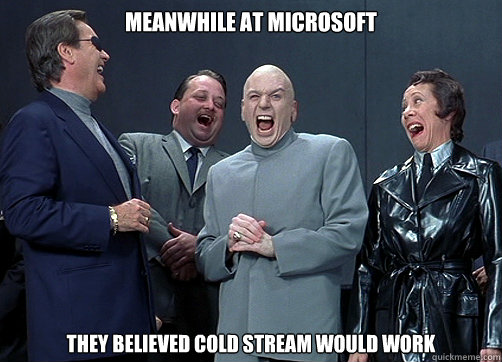 MEANWHILE AT MICROSOFT

THEY BELIEVED COLD STREAM WOULD WORK

quickmeme.com